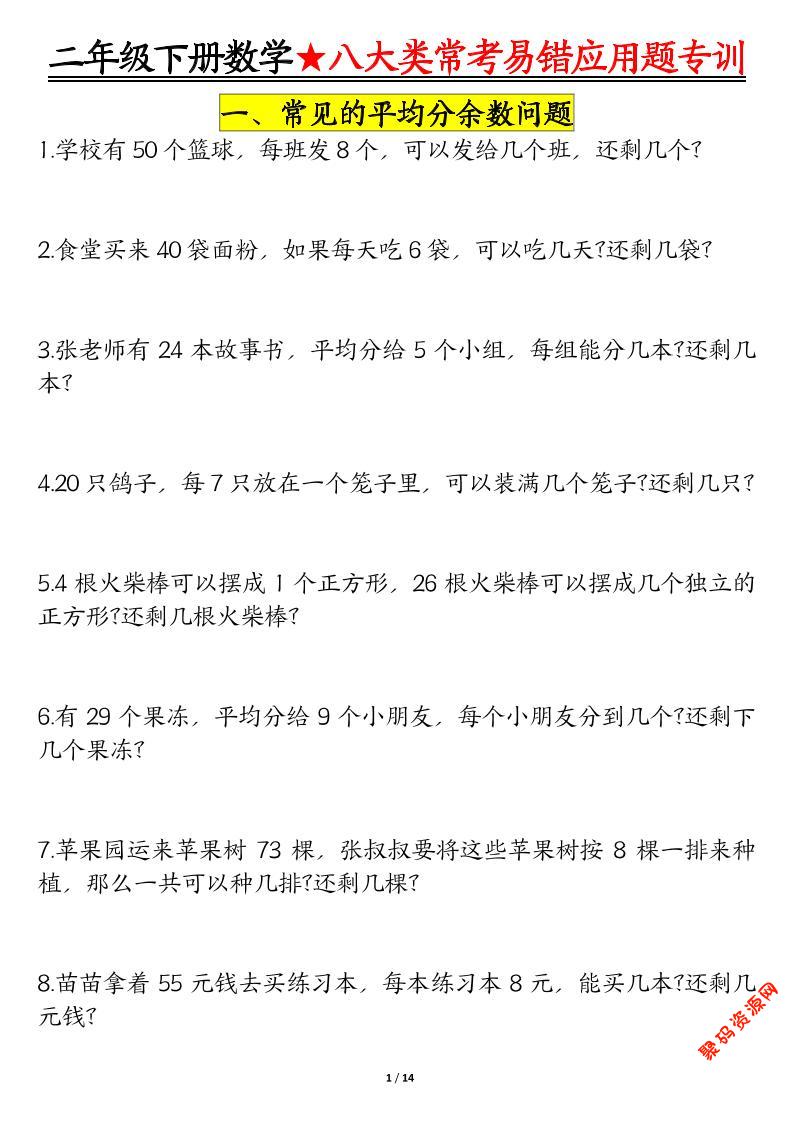 二年级下册数学★八大类常考易错应用题专训

一、常见的平均分余数问题

1.学校有 50 个篮球，每班发 8 个，可以发给几个班，还剩几个?

2.食堂买来 40 袋面粉，如果每天吃 6 袋，可以吃几天?还剩几袋?

3.张老师有 24 本故事书，平均分给 5 个小组，每组能分几本?还剩几本?

4.20 只鸽子，每 7 只放在一个笼子里，可以装满几个笼子?还剩几只?

5.4 根火柴棒可以摆成 1 个正方形，26 根火柴棒可以摆成几个独立的正方形?还剩几根火柴棒?

6.有 29 个果冻，平均分给 9 个小朋友，每个小朋友分到几个?还剩下几个果冻?

7.苹果园运来苹果树 73 棵，张叔叔要将这些苹果树按 8 棵一排来种植，那么一共可以种几排?还剩几棵?

8.苗苗拿着 55 元钱去买练习本，每本练习本 8 元，能买几本?还剩几元钱?

聚码资源网

1 / 14